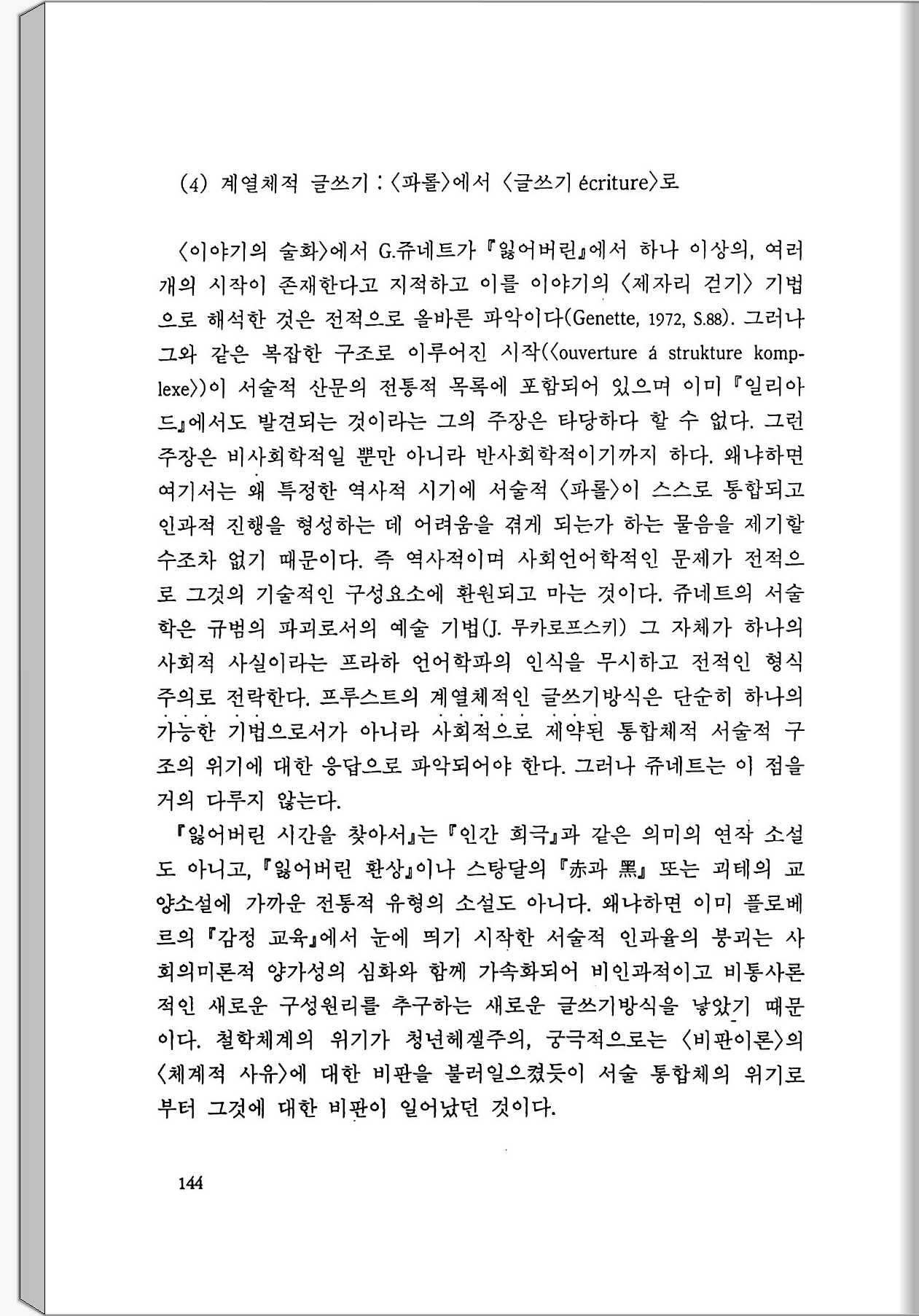 (4) 계열체적 글쓰기 : 〈파롤〉에서 〈글쓰기 écriture〉로

〈이야기의 술화〉에서 G.쥬네트가 『잃어버린』에서 하나 이상의, 여러 개의 시작이 존재한다고 지적하고 이를 이야기의 〈제자리 걷기〉 기법으로 해석한 것은 전적으로 올바른 파악이다(Genette, 1972, S.88). 그러나 그와 같은 복잡한 구조로 이루어진 시작(〈ouverture á strukture komplexe〉)이 서술적 산문의 전통적 목록에 포함되어 있으며 이미 『일리아드』에서도 발견되는 것이라는 그의 주장은 타당하다 할 수 없다. 그런 주장은 비사회학적일 뿐만 아니라 반사회학적이기까지 하다. 왜냐하면 여기서는 왜 특정한 역사적 시기에 서술적 〈파롤〉이 스스로 통합되고 인과적 진행을 형성하는 데 어려움을 겪게 되는가 하는 물음을 제기할 수조차 없기 때문이다. 즉 역사적이며 사회언어학적인 문제가 전적으로 그것의 기술적인 구성요소에 환원되고 마는 것이다. 쥬네트의 서술학은 규범의 파괴로서의 예술 기법(J. 무카로프스키) 그 자체가 하나의 사회적 사실이라는 프라하 언어학파의 인식을 무시하고 전적인 형식주의로 전락한다. 프루스트의 계열체적인 글쓰기방식은 단순히 하나의 가능한 기법으로서가 아니라 사회적으로 제약된 통합체적 서술적 구조의 위기에 대한 응답으로 파악되어야 한다. 그러나 쥬네트는 이 점을 거의 다루지 않는다.

『잃어버린 시간을 찾아서』는 『인간 희극』과 같은 의미의 연작 소설도 아니고, 『잃어버린 환상』이나 스탕달의 『赤과 黑』 또는 괴테의 교양소설에 가까운 전통적 유형의 소설도 아니다. 왜냐하면 이미 플로베르의 『감정 교육』에서 눈에 띄기 시작한 서술적 인과율의 붕괴는 사회의미론적 양가성의 심화와 함께 가속화되어 비인과적이고 비통사론적인 새로운 구성원리를 추구하는 새로운 글쓰기방식을 낳았기 때문이다. 철학체계의 위기가 청년헤겔주의, 궁극적으로는 〈비판이론〉의 〈체계적 사유〉에 대한 비판을 불러일으켰듯이 서술 통합체의 위기로부터 그것에 대한 비판이 일어났던 것이다.

144